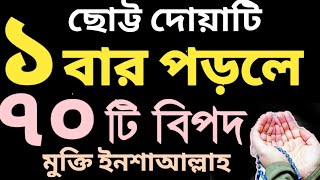 ছোট্ট দোয়াটি
১ বার পড়লে
৭০ টি বিপদ
মুক্তি ইনশাআল্লাহ